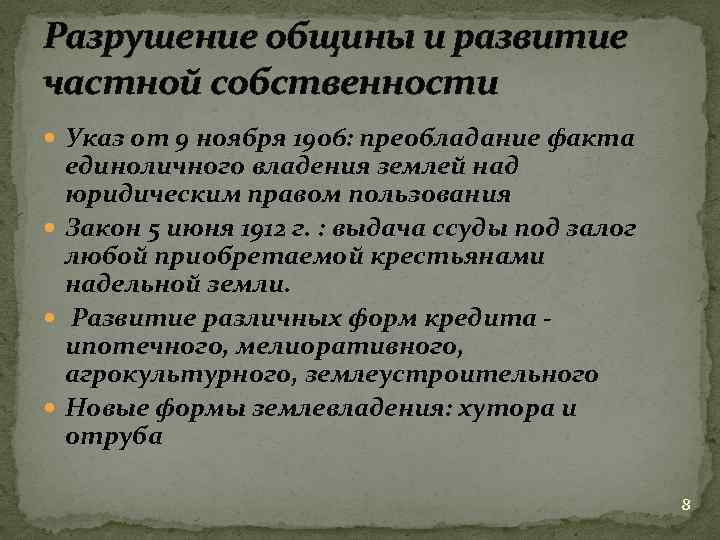 Разрушение общины и развитие частной собственности

Указ от 9 ноября 1906: преобладание факта единоличного владения землей над юридическим правом пользования

Закон 5 июня 1912 г. : выдача ссуды под залог любой приобретаемой крестьянами надельной земли.

Развитие различных форм кредита - ипотечного, мелиоративного, агрокультурного, землеустроительного

Новые формы землевладения: хутора и отруба

8